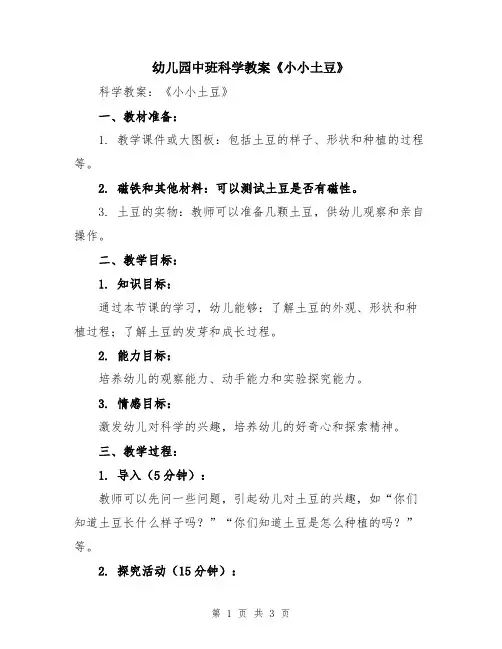 幼儿园中班科学教案《小小土豆》

科学教案：《小小土豆》

一、教材准备：

1. 教学课件或大图板：包括土豆的样子、形状和种植的过程等。

2. 磁铁和其他材料：可以测试土豆是否有磁性。

3. 土豆的实物：教师可以准备几颗土豆，供幼儿观察和亲自操作。

二、教学目标：

1. 知识目标：

通过本节课的学习，幼儿能够：了解土豆的外观、形状和种植过程；了解土豆的发芽和成长过程。

2. 能力目标：

培养幼儿的观察能力、动手能力和实验探究能力。

3. 情感目标：

激发幼儿对科学的兴趣，培养幼儿的好奇心和探索精神。

三、教学过程：

1. 导入（5分钟）：

教师可以先问一些问题，引起幼儿对土豆的兴趣，如“你们知道土豆长什么样子吗？”“你们知道土豆是怎么种植的吗？”等。

2. 探究活动（15分钟）：

第 1 页 共 3 页